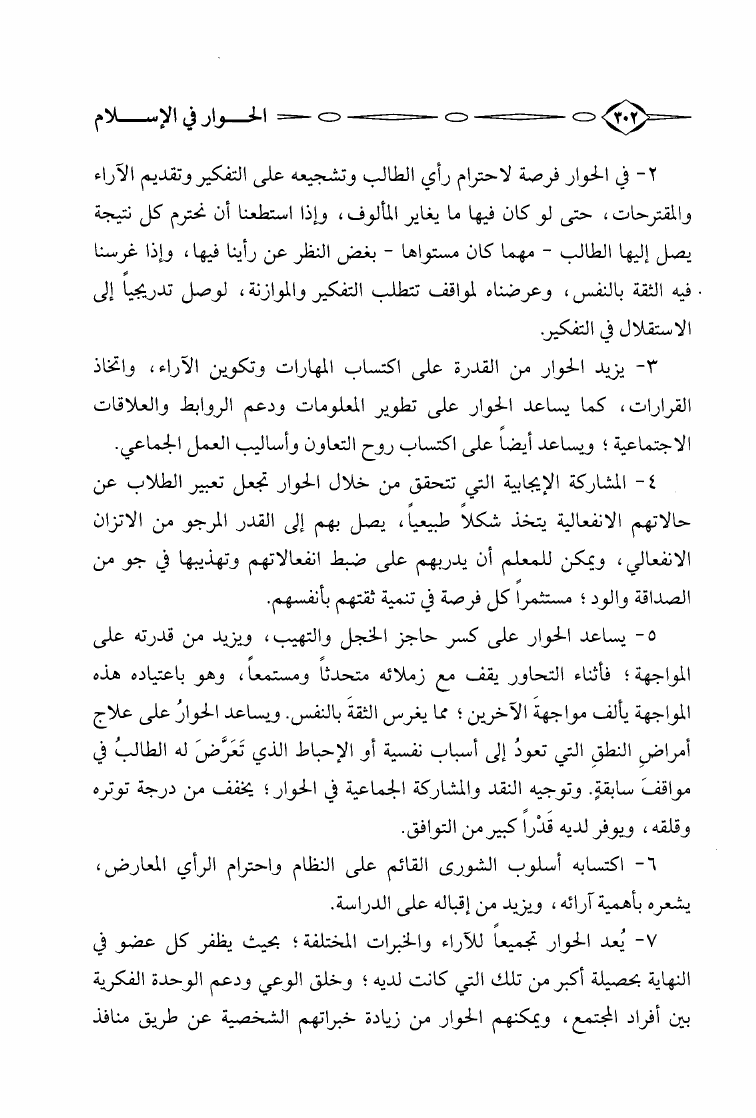 ٣٠٢ الحـــوار في الإســـلام

٢- في الحوار فرصة لاحترام رأي الطالب وتشجيعه على التفكير وتقديم الآراء والمقترحات، حتى لو كان فيها ما يغاير المألوف، وإذا استطعنا أن نحترم كل نتيجة يصل إليها الطالب - مهما كان مستواها - بغض النظر عن رأينا فيها، وإذا غرسنا فيه الثقة بالنفس، وعرضناه لمواقف تتطلب التفكير والموازنة، لوصل تدريجياً إلى الاستقلال في التفكير.

٣- يزيد الحوار من القدرة على اكتساب المهارات وتكوين الآراء، واتخاذ القرارات، كما يساعد الحوار على تطوير المعلومات ودعم الروابط والعلاقات الاجتماعية؛ ويساعد أيضاً على اكتساب روح التعاون وأساليب العمل الجماعي.

٤- المشاركة الإيجابية التي تتحقق من خلال الحوار تجعل تعبير الطلاب عن حالاتهم الانفعالية يتخذ شكلاً طبيعياً، يصل بهم إلى القدر المرجو من الاتزان الانفعالي، ويمكن للمعلم أن يدربهم على ضبط انفعالاتهم وتهذيبها في جو من الصداقة والود؛ مستثمراً كل فرصة في تنمية ثقتهم بأنفسهم.

٥- يساعد الحوار على كسر حاجز الخجل والتهيب، ويزيد من قدرته على المواجهة؛ فأثناء التحاور يقف مع زملائه متحدثاً ومستمعاً، وهو باعتياده هذه المواجهة يألف مواجهةَ الآخرين؛ مما يغرس الثقةَ بالنفس. ويساعد الحوارُ على علاج أمراضِ النطقِ التي تعودُ إلى أسباب نفسية أو الإحباط الذي تَعَرَّضَ له الطالبُ في مواقفَ سابقةٍ. وتوجيه النقد والمشاركة الجماعية في الحوار؛ يخفف من درجة توتره وقلقه، ويوفر لديه قَدْراً كبير من التوافق.

٦- اكتسابه أسلوب الشورى القائم على النظام واحترام الرأي المعارض، يشعره بأهمية آرائه، ويزيد من إقباله على الدراسة.

٧- يُعد الحوار تجميعاً للآراء والخبرات المختلفة؛ بحيث يظفر كل عضو في النهاية بحصيلة أكبر من تلك التي كانت لديه؛ وخلق الوعي ودعم الوحدة الفكرية بين أفراد المجتمع، ويمكنهم الحوار من زيادة خبراتهم الشخصية عن طريق منافذ